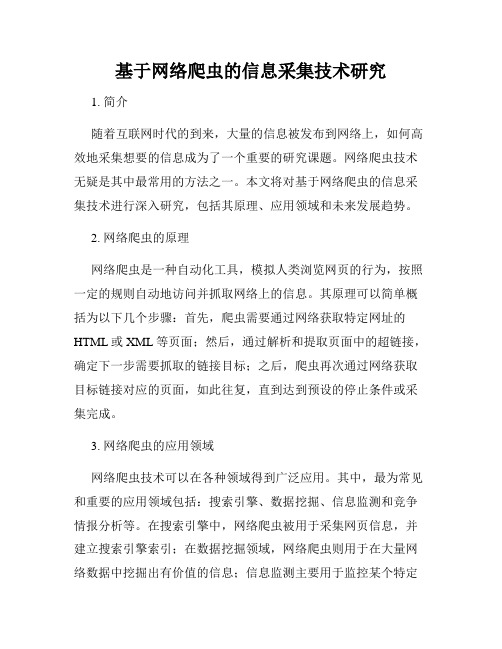 基于网络爬虫的信息采集技术研究

1. 简介

随着互联网时代的到来，大量的信息被发布到网络上，如何高效地采集想要的信息成为了一个重要的研究课题。网络爬虫技术无疑是其中最常用的方法之一。本文将对基于网络爬虫的信息采集技术进行深入研究，包括其原理、应用领域和未来发展趋势。

2. 网络爬虫的原理

网络爬虫是一种自动化工具，模拟人类浏览网页的行为，按照一定的规则自动地访问并抓取网络上的信息。其原理可以简单概括为以下几个步骤：首先，爬虫需要通过网络获取特定网址的HTML或XML等页面；然后，通过解析和提取页面中的超链接，确定下一步需要抓取的链接目标；之后，爬虫再次通过网络获取目标链接对应的页面，如此往复，直到达到预设的停止条件或采集完成。

3. 网络爬虫的应用领域

网络爬虫技术可以在各种领域得到广泛应用。其中，最为常见和重要的应用领域包括：搜索引擎、数据挖掘、信息监测和竞争情报分析等。在搜索引擎中，网络爬虫被用于采集网页信息，并建立搜索引擎索引；在数据挖掘领域，网络爬虫则用于在大量网络数据中挖掘出有价值的信息；信息监测主要用于监控某个特定